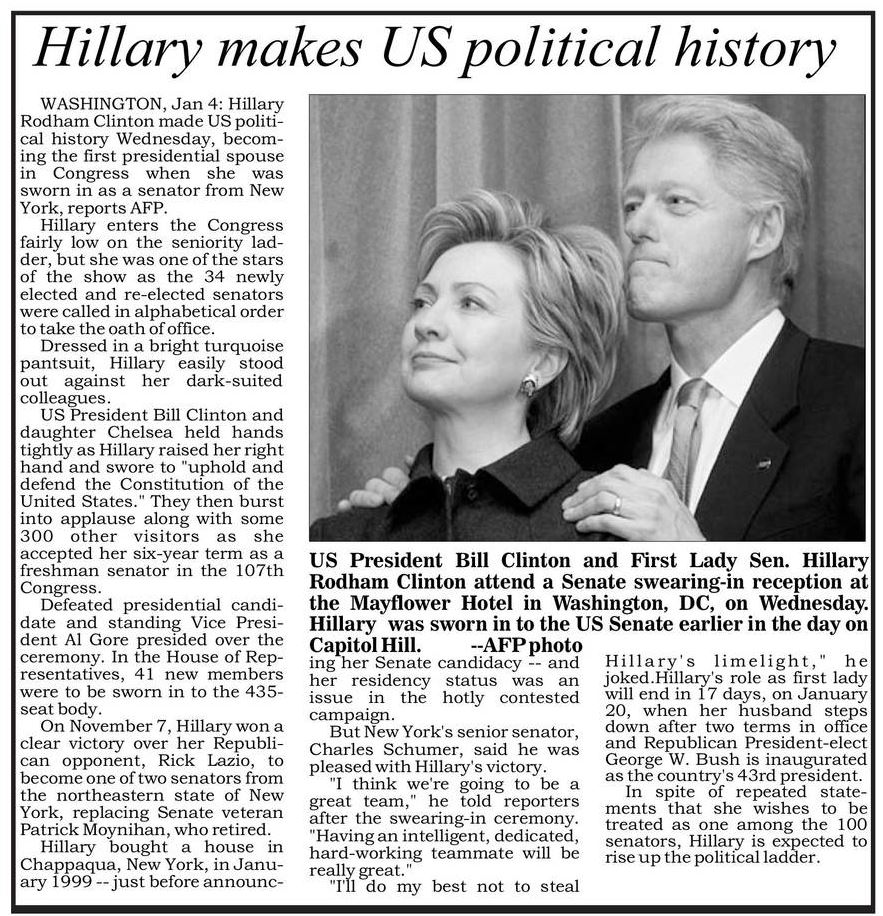 Hillary makes US political history

WASHINGTON, Jan 4: Hillary Rodham Clinton made US political history Wednesday, becoming the first presidential spouse in Congress when she was sworn in as a senator from New York, reports AFP.

Hillary enters the Congress fairly low on the seniority ladder, but she was one of the stars of the show as the 34 newly elected and re-elected senators were called in alphabetical order to take the oath of office.

Dressed in a bright turquoise pantsuit, Hillary easily stood out against her dark-suited colleagues.

US President Bill Clinton and daughter Chelsea held hands tightly as Hillary raised her right hand and swore to "uphold and defend the Constitution of the United States." They then burst into applause along with some 300 other visitors as she accepted her six-year term as a freshman senator in the 107th Congress.

Defeated presidential candidate and standing Vice President Al Gore presided over the ceremony. In the House of Representatives, 41 new members were to be sworn in to the 435-seat body.

On November 7, Hillary won a clear victory over her Republican opponent, Rick Lazio, to become one of two senators from the northeastern state of New York, replacing Senate veteran Patrick Moynihan, who retired.

Hillary bought a house in Chappaqua, New York, in January 1999 -- just before announcing her Senate candidacy -- and her residency status was an issue in the hotly contested campaign.

But New York's senior senator, Charles Schumer, said he was pleased with Hillary's victory.

"I think we're going to be a great team," he told reporters after the swearing-in ceremony. "Having an intelligent, dedicated, hard-working teammate will be really great."

"I'll do my best not to steal Hillary's limelight," he joked.Hillary's role as first lady will end in 17 days, on January 20, when her husband steps down after two terms in office and Republican President-elect George W. Bush is inaugurated as the country's 43rd president.

In spite of repeated statements that she wishes to be treated as one among the 100 senators, Hillary is expected to rise up the political ladder.

US President Bill Clinton and First Lady Sen. Hillary Rodham Clinton attend a Senate swearing-in reception at the Mayflower Hotel in Washington, DC, on Wednesday. Hillary was sworn in to the US Senate earlier in the day on Capitol Hill. --AFP photo